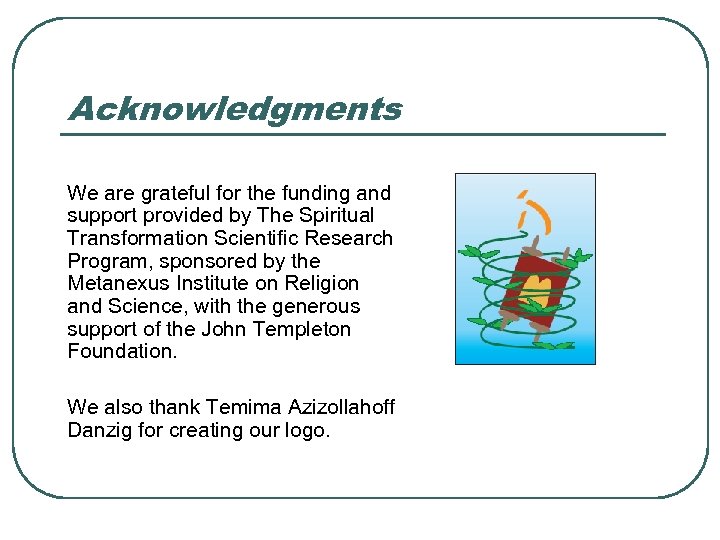 Acknowledgments

We are grateful for the funding and support provided by The Spiritual Transformation Scientific Research Program, sponsored by the Metanexus Institute on Religion and Science, with the generous support of the John Templeton Foundation.

We also thank Temima Azizollahoff Danzig for creating our logo.